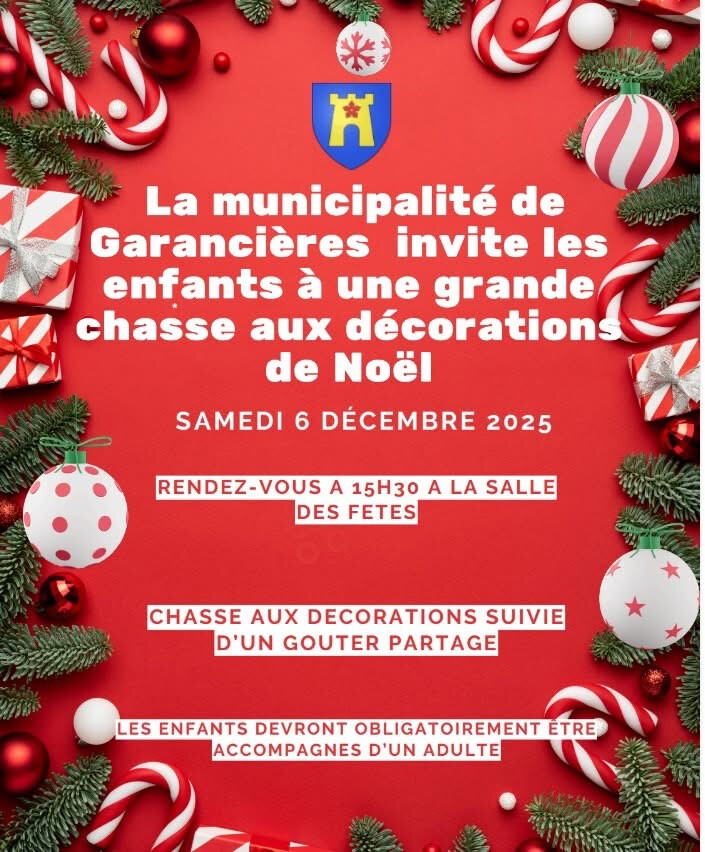 La municipalité de Garancières invite les enfants à une grande chasse aux décorations de Noël

SAMEDI 6 DÉCEMBRE 2025

RENDEZ-VOUS A 15H30 A LA SALLE DES FETES

CHASSE AUX DECORATIONS SUIVIE D'UN GOUTER PARTAGE

LES ENFANTS DEVRONT OBLIGATOIREMENT ÊTRE ACCOMPAGNES D'UN ADULTE